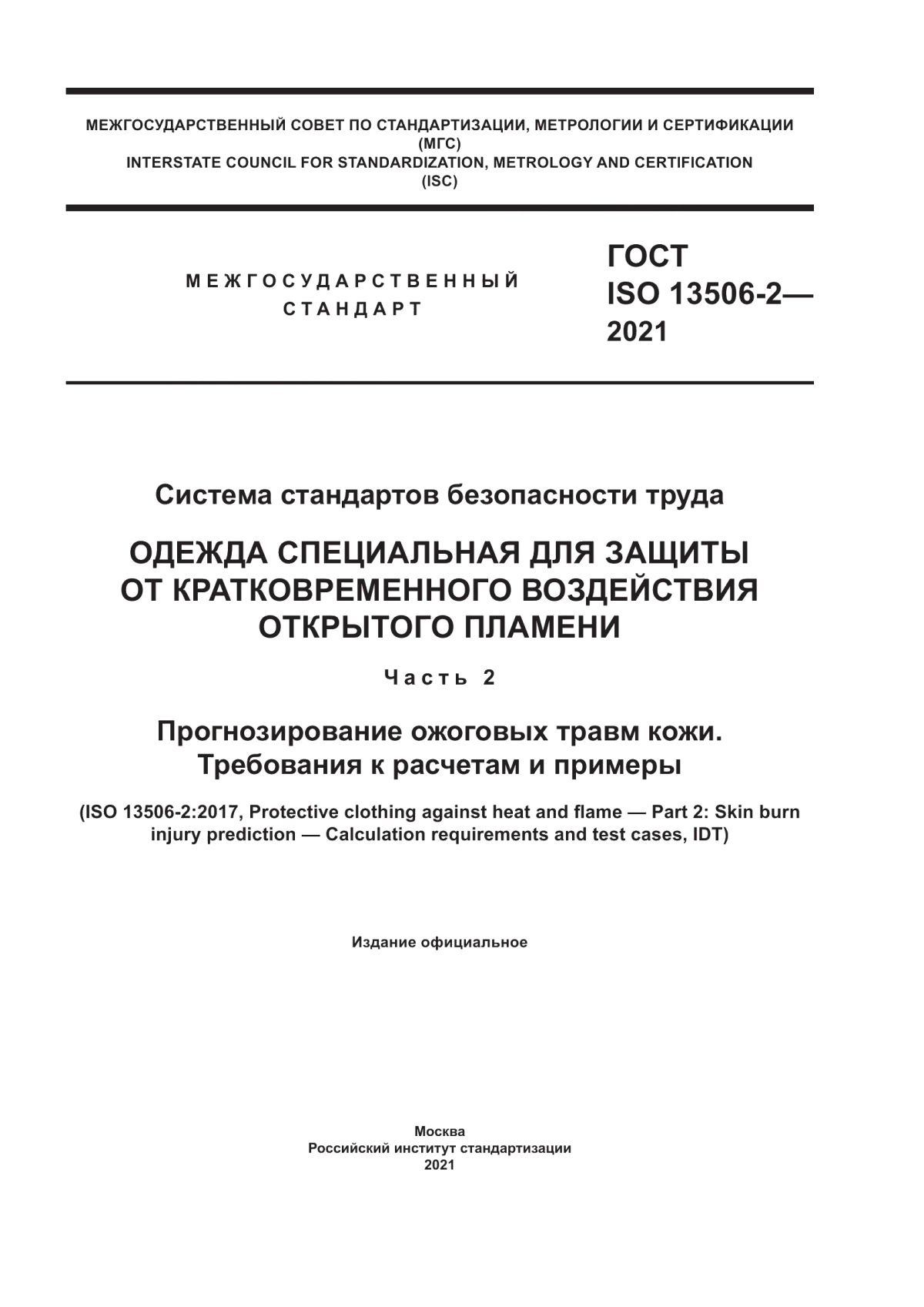 МЕЖГОСУДАРСТВЕННЫЙ СОВЕТ ПО СТАНДАРТИЗАЦИИ, МЕТРОЛОГИИ И СЕРТИФИКАЦИИ (МГС)
INTERSTATE COUNCIL FOR STANDARDIZATION, METROLOGY AND CERTIFICATION (ISC)

МЕЖГОСУДАРСТВЕННЫЙ СТАНДАРТ

ГОСТ ISO 13506-2— 2021

Система стандартов безопасности труда

ОДЕЖДА СПЕЦИАЛЬНАЯ ДЛЯ ЗАЩИТЫ ОТ КРАТКОВРЕМЕННОГО ВОЗДЕЙСТВИЯ ОТКРЫТОГО ПЛАМЕНИ

Часть 2

Прогнозирование ожоговых травм кожи. Требования к расчетам и примеры

(ISO 13506-2:2017, Protective clothing against heat and flame — Part 2: Skin burn injury prediction — Calculation requirements and test cases, IDT)

Издание официальное

Москва
Российский институт стандартизации
2021